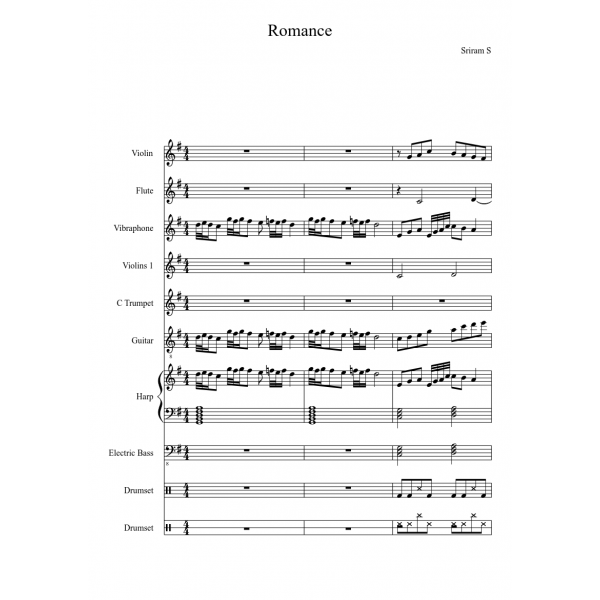 Romance

Sriram S

Violin

Flute

Vibraphone

Violins 1

C Trumpet

Guitar

Harp

Electric Bass

Drumset

Drumset